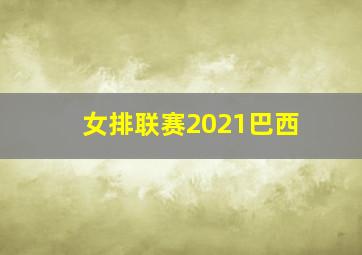 女排联赛2021巴西